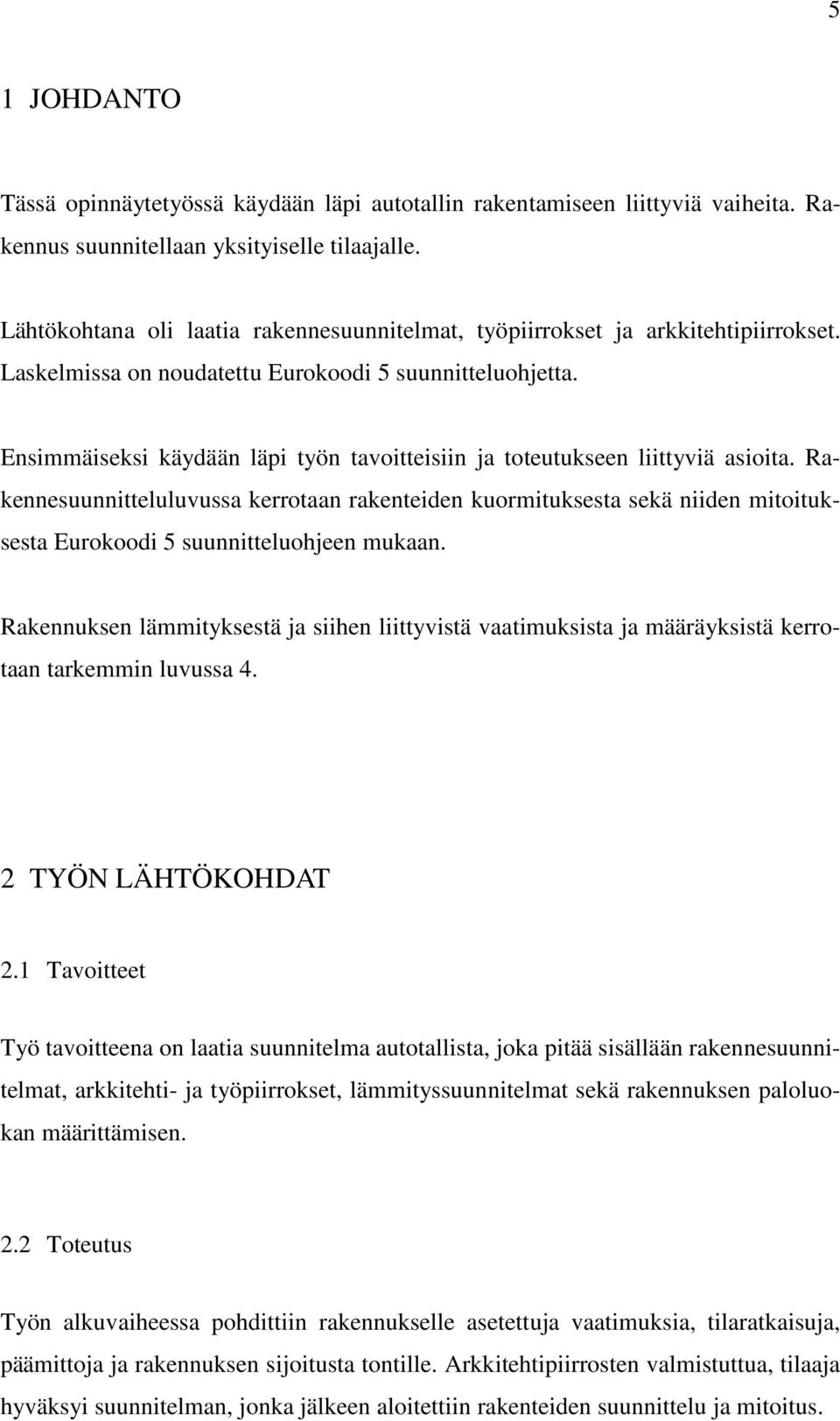 5

1 JOHDANTO

Tässä opinnäytetyössä käydään läpi autotallin rakentamiseen liittyviä vaiheita. Rakennus suunnitellaan yksityiselle tilaajalle.

Lähtökohtana oli laatia rakennesuunnitelmat, työpiirrokset ja arkkitehtipiirrokset. Laskelmissa on noudatettu Eurokoodi 5 suunnitteluohjetta.

Ensimmäiseksi käydään läpi työn tavoitteisiin ja toteutukseen liittyviä asioita. Rakennesuunnitteluluvussa kerrotaan rakenteiden kuormituksesta sekä niiden mitoituksesta Eurokoodi 5 suunnitteluohjeen mukaan.

Rakennuksen lämmityksestä ja siihen liittyvistä vaatimuksista ja määräyksistä kerrotaan tarkemmin luvussa 4.

2 TYÖN LÄHTÖKOHDAT

2.1 Tavoitteet

Työ tavoitteena on laatia suunnitelma autotallista, joka pitää sisällään rakennesuunnitelmat, arkkitehti- ja työpiirrokset, lämmityssuunnitelmat sekä rakennuksen paloluokan määrittämisen.

2.2 Toteutus

Työn alkuvaiheessa pohdittiin rakennukselle asetettuja vaatimuksia, tilaratkaisuja, päämittoja ja rakennuksen sijoitusta tontille. Arkkitehtipiirrosten valmistuttua, tilaaja hyväksyi suunnitelman, jonka jälkeen aloitettiin rakenteiden suunnittelu ja mitoitus.